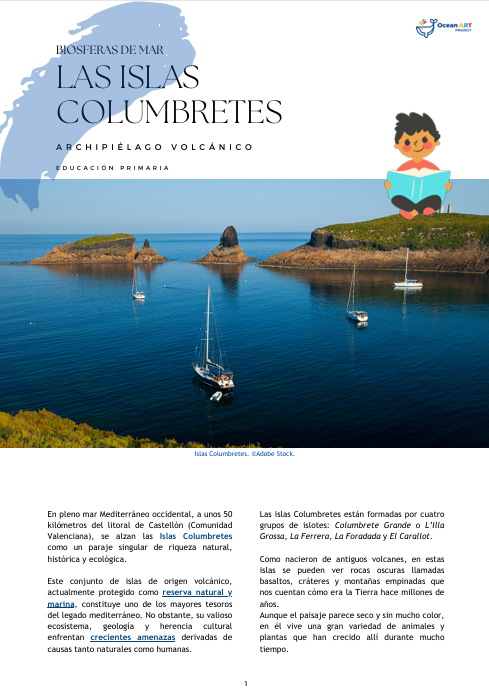 Ocean ART PROJECT

BIOSFERAS DE MAR

LAS ISLAS COLUMBRETES

ARCHIPIÉLAGO VOLCÁNICO

EDUCACIÓN PRIMARIA

Islas Columbretes. ©Adobe Stock.

En pleno mar Mediterráneo occidental, a unos 50 kilómetros del litoral de Castellón (Comunidad Valenciana), se alzan las Islas Columbretes como un paraje singular de riqueza natural, histórica y ecológica.

Este conjunto de islas de origen volcánico, actualmente protegido como reserva natural y marina, constituye uno de los mayores tesoros del legado mediterráneo. No obstante, su valioso ecosistema, geología y herencia cultural enfrentan crecientes amenazas derivadas de causas tanto naturales como humanas.

Las islas Columbretes están formadas por cuatro grupos de islotes: Columbrete Grande o L'Illa Grossa, La Ferrera, La Foradada y El Carallot.

Como nacieron de antiguos volcanes, en estas islas se pueden ver rocas oscuras llamadas basaltos, cráteres y montañas empinadas que nos cuentan cómo era la Tierra hace millones de años.
Aunque el paisaje parece seco y sin mucho color, en él vive una gran variedad de animales y plantas que han crecido allí durante mucho tiempo.

1